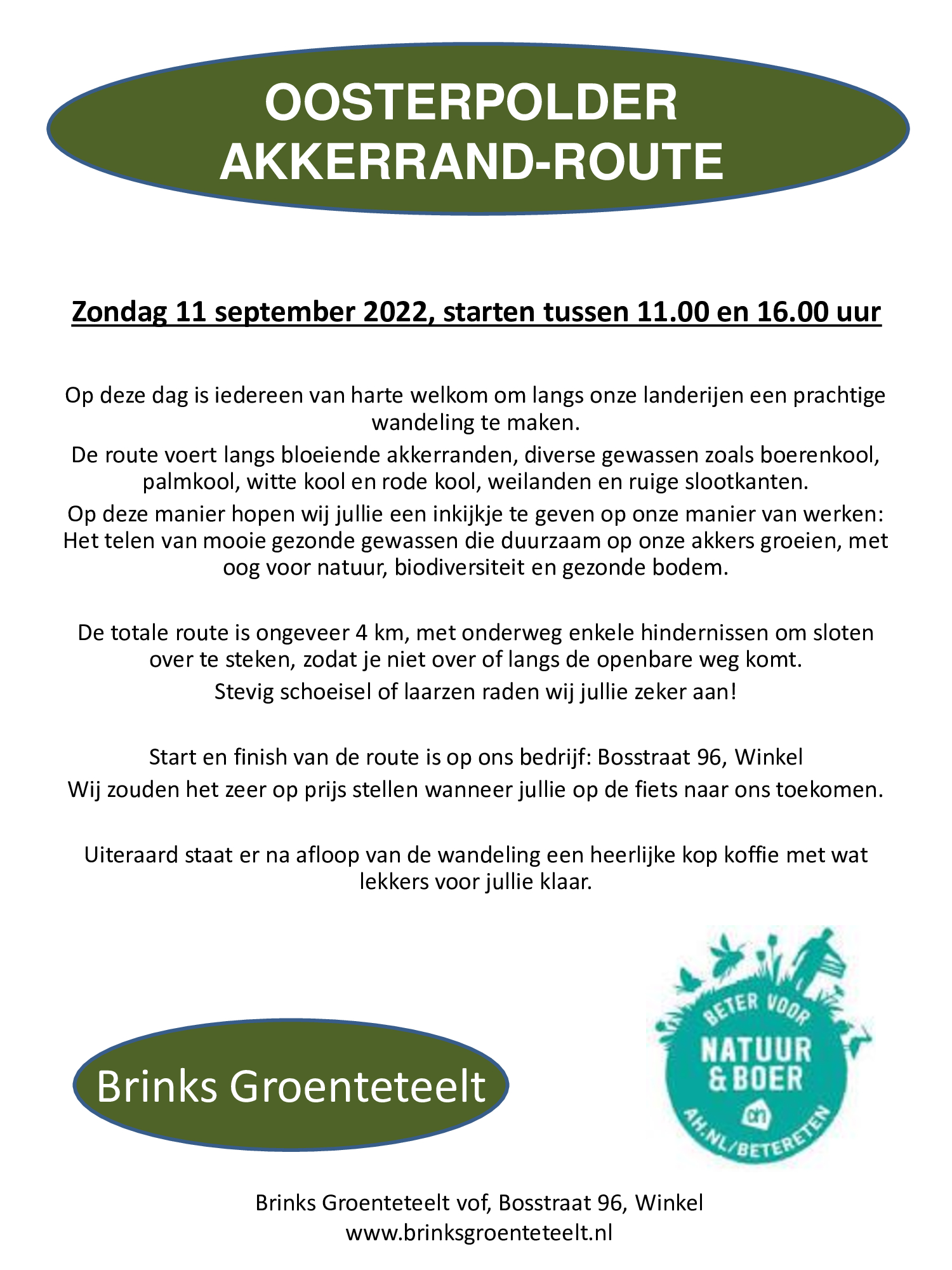 OOSTERPOLDER
AKKERRAND-ROUTE

Zondag 11 september 2022, starten tussen 11.00 en 16.00 uur

Op deze dag is iedereen van harte welkom om langs onze landerijen een prachtige wandeling te maken.

De route voert langs bloeiende akkerranden, diverse gewassen zoals boerenkool, palmkool, witte kool en rode kool, weilanden en ruige slootkanten.

Op deze manier hopen wij jullie een inkijkje te geven op onze manier van werken: Het telen van mooie gezonde gewassen die duurzaam op onze akkers groeien, met oog voor natuur, biodiversiteit en gezonde bodem.

De totale route is ongeveer 4 km, met onderweg enkele hindernissen om sloten over te steken, zodat je niet over of langs de openbare weg komt.

Stevig schoeisel of laarzen raden wij jullie zeker aan!

Start en finish van de route is op ons bedrijf: Bosstraat 96, Winkel

Wij zouden het zeer op prijs stellen wanneer jullie op de fiets naar ons toekomen.

Uiteraard staat er na afloop van de wandeling een heerlijke kop koffie met wat lekkers voor jullie klaar.

Brinks Groenteteelt

BETER VOOR
NATUUR
& BOER
AH.NL/BETERETEN

Brinks Groenteteelt vof, Bosstraat 96, Winkel
www.brinksgroenteteelt.nl